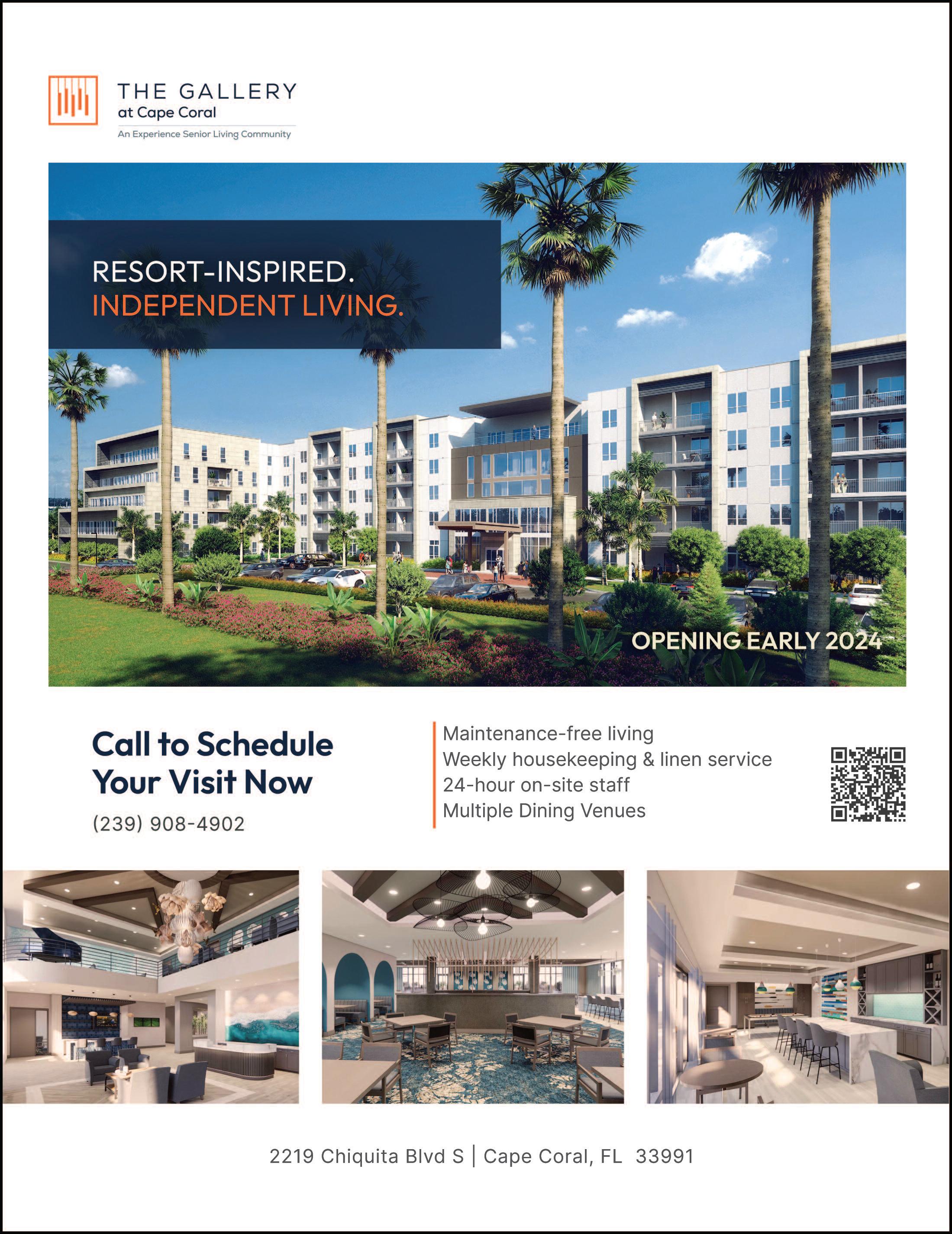 THE GALLERY
at Cape Coral
An Experience Senior Living Community

RESORT-INSPIRED.
INDEPENDENT LIVING.

OPENING EARLY 2024

Call to Schedule Your Visit Now
(239) 908-4902

Maintenance-free living
Weekly housekeeping & linen service
24-hour on-site staff
Multiple Dining Venues

2219 Chiquita Blvd S | Cape Coral, FL 33991